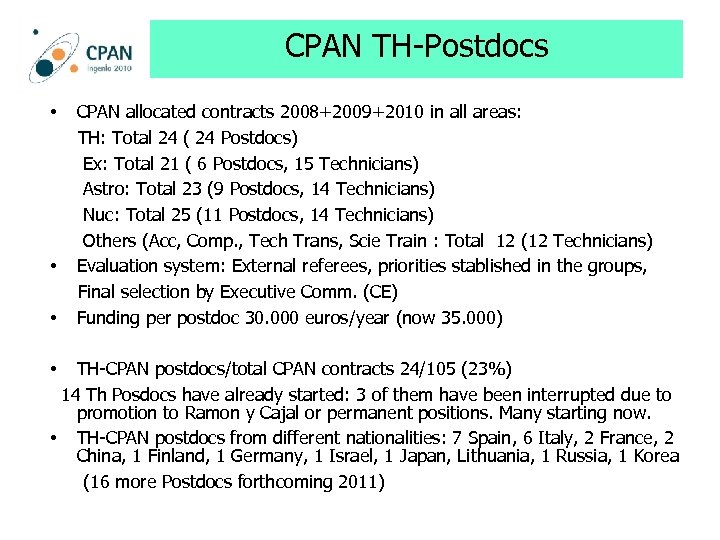 CPAN
Ingenio 2010

CPAN TH-Postdocs

• CPAN allocated contracts 2008+2009+2010 in all areas:
TH: Total 24 ( 24 Postdocs)
Ex: Total 21 ( 6 Postdocs, 15 Technicians)
Astro: Total 23 (9 Postdocs, 14 Technicians)
Nuc: Total 25 (11 Postdocs, 14 Technicians)
Others (Acc, Comp., Tech Trans, Scie Train : Total 12 (12 Technicians)

• Evaluation system: External referees, priorities stablished in the groups, Final selection by Executive Comm. (CE)

• Funding per postdoc 30.000 euros/year (now 35.000)

• TH-CPAN postdocs/total CPAN contracts 24/105 (23%)

14 Th Posdocs have already started: 3 of them have been interrupted due to promotion to Ramon y Cajal or permanent positions. Many starting now.

• TH-CPAN postdocs from different nationalities: 7 Spain, 6 Italy, 2 France, 2 China, 1 Finland, 1 Germany, 1 Israel, 1 Japan, Lithuania, 1 Russia, 1 Korea

(16 more Postdocs forthcoming 2011)